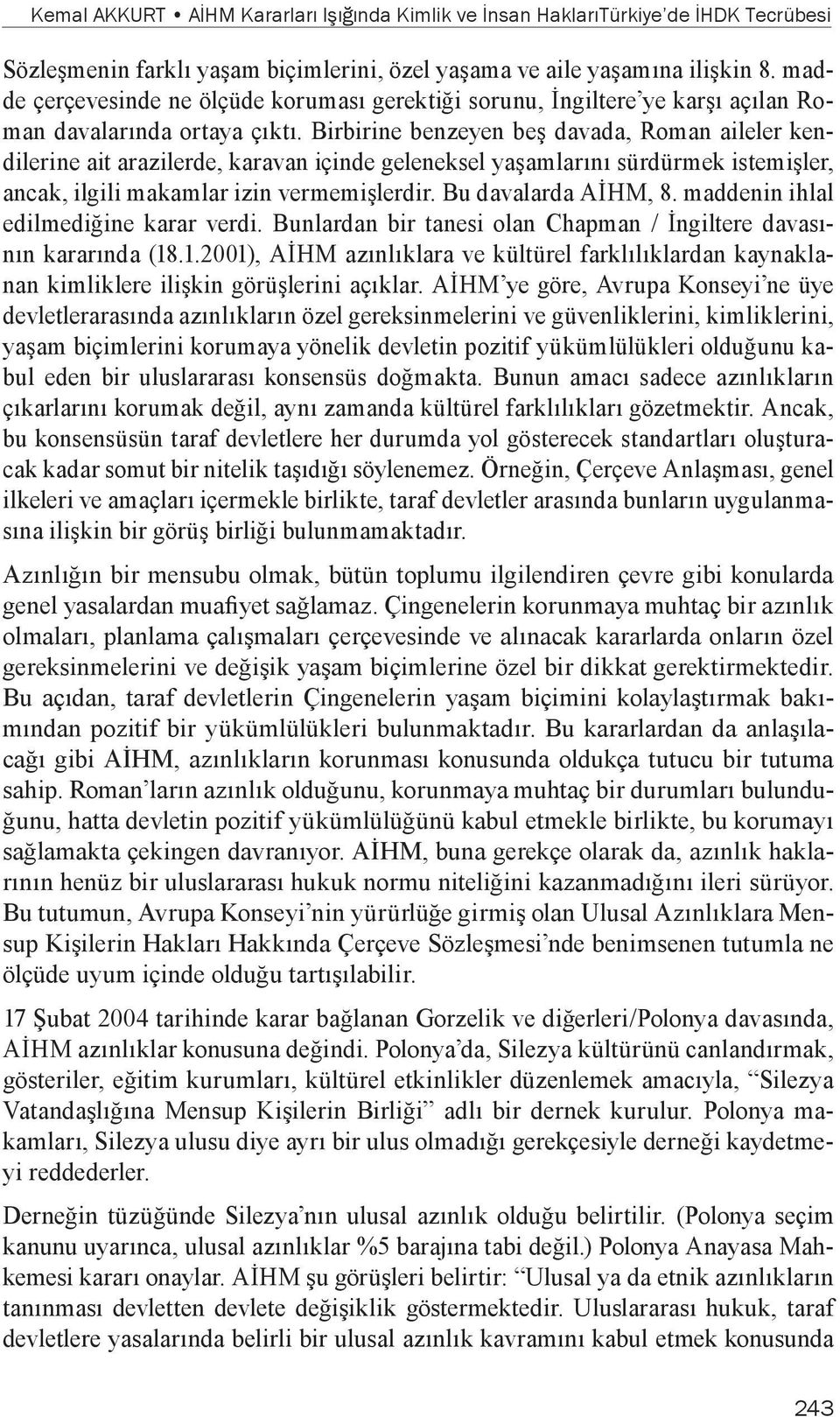 Kemal AKKURT • AİHM Kararları Işığında Kimlik ve İnsan HaklarıTürkiye'de İHDK Tecrübesi

Sözleşmenin farklı yaşam biçimlerini, özel yaşama ve aile yaşamına ilişkin 8. madde çerçevesinde ne ölçüde koruması gerektiği sorunu, İngiltere'ye karşı açılan Roman davalarında ortaya çıktı. Birbirine benzeyen beş davada, Roman aileler kendilerine ait arazilerde, karavan içinde geleneksel yaşamlarını sürdürmek istemişler, ancak, ilgili makamlar izin vermemişlerdir. Bu davalarda AİHM, 8. maddenin ihlal edilmediğine karar verdi. Bunlardan bir tanesi olan Chapman / İngiltere davasının kararında (18.1.2001), AİHM azınlıklara ve kültürel farklılıklardan kaynaklanan kimliklere ilişkin görüşlerini açıklar. AİHM'ye göre, Avrupa Konseyi'ne üye devletlerarasında azınlıkların özel gereksinmelerini ve güvenliklerini, kimliklerini, yaşam biçimlerini korumaya yönelik devletin pozitif yükümlülükleri olduğunu kabul eden bir uluslararası konsensüs doğmakta. Bunun amacı sadece azınlıkların çıkarlarını korumak değil, aynı zamanda kültürel farklılıkları gözetmektir. Ancak, bu konsensüsün taraf devletlere her durumda yol gösterecek standartları oluşturacak kadar somut bir nitelik taşıdığı söylenemez. Örneğin, Çerçeve Anlaşması, genel ilkeleri ve amaçları içermekle birlikte, taraf devletler arasında bunların uygulanmasına ilişkin bir görüş birliği bulunmamaktadır.

Azınlığın bir mensubu olmak, bütün toplumu ilgilendiren çevre gibi konularda genel yasalardan muafiyet sağlamaz. Çingenelerin korunmaya muhtaç bir azınlık olmaları, planlama çalışmaları çerçevesinde ve alınacak kararlarda onların özel gereksinmelerini ve değişik yaşam biçimlerine özel bir dikkat gerektirmektedir. Bu açıdan, taraf devletlerin Çingenelerin yaşam biçimini kolaylaştırmak bakımından pozitif bir yükümlülükleri bulunmaktadır. Bu kararlardan da anlaşılacağı gibi AİHM, azınlıkların korunması konusunda oldukça tutucu bir tutuma sahip. Roman'ların azınlık olduğunu, korunmaya muhtaç bir durumları bulunduğunu, hatta devletin pozitif yükümlülüğünü kabul etmekle birlikte, bu korumayı sağlamakta çekingen davranıyor. AİHM, buna gerekçe olarak da, azınlık haklarının henüz bir uluslararası hukuk normu niteliğini kazanmadığını ileri sürüyor. Bu tutumun, Avrupa Konseyi'nin yürürlüğe girmiş olan Ulusal Azınlıklara Mensup Kişilerin Hakları Hakkında Çerçeve Sözleşmesi'nde benimsenen tutumla ne ölçüde uyum içinde olduğu tartışılabilir.

17 Şubat 2004 tarihinde karar bağlanan Gorzelik ve diğerleri/Polonya davasında, AİHM azınlıklar konusuna değindi. Polonya'da, Silezya kültürünü canlandırmak, gösteriler, eğitim kurumları, kültürel etkinlikler düzenlemek amacıyla, "Silezya Vatandaşlığına Mensup Kişilerin Birliği" adlı bir dernek kurulur. Polonya makamları, Silezya ulusu diye ayrı bir ulus olmadığı gerekçesiyle derneği kaydetmeyi reddederler.

Derneğin tüzüğünde Silezya'nın ulusal azınlık olduğu belirtilir. (Polonya seçim kanunu uyarınca, ulusal azınlıklar %5 barajına tabi değil.) Polonya Anayasa Mahkemesi kararı onaylar. AİHM şu görüşleri belirtir: "Ulusal ya da etnik azınlıkların tanınması devletten devlete değişiklik göstermektedir. Uluslararası hukuk, taraf devletlere yasalarında belirli bir ulusal azınlık kavramını kabul etmek konusunda

243